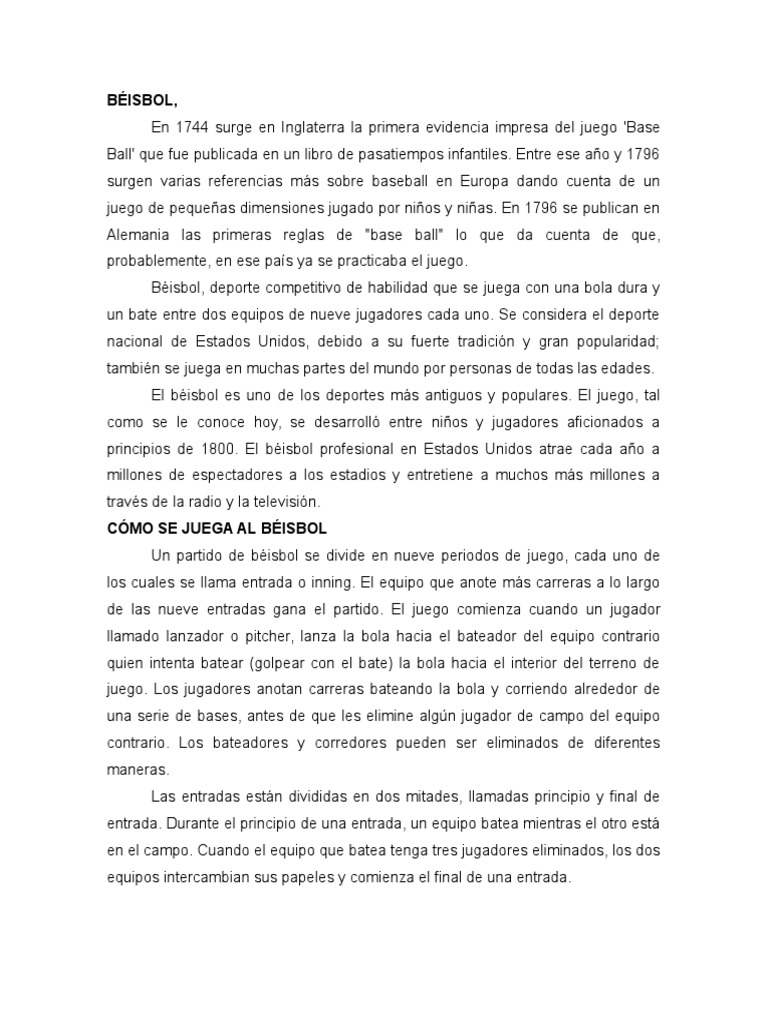 BÉISBOL,

En 1744 surge en Inglaterra la primera evidencia impresa del juego 'Base Ball' que fue publicada en un libro de pasatiempos infantiles. Entre ese año y 1796 surgen varias referencias más sobre baseball en Europa dando cuenta de un juego de pequeñas dimensiones jugado por niños y niñas. En 1796 se publican en Alemania las primeras reglas de "base ball" lo que da cuenta de que, probablemente, en ese país ya se practicaba el juego.

Béisbol, deporte competitivo de habilidad que se juega con una bola dura y un bate entre dos equipos de nueve jugadores cada uno. Se considera el deporte nacional de Estados Unidos, debido a su fuerte tradición y gran popularidad; también se juega en muchas partes del mundo por personas de todas las edades.

El béisbol es uno de los deportes más antiguos y populares. El juego, tal como se le conoce hoy, se desarrolló entre niños y jugadores aficionados a principios de 1800. El béisbol profesional en Estados Unidos atrae cada año a millones de espectadores a los estadios y entretiene a muchos más millones a través de la radio y la televisión.

CÓMO SE JUEGA AL BÉISBOL

Un partido de béisbol se divide en nueve periodos de juego, cada uno de los cuales se llama entrada o inning. El equipo que anote más carreras a lo largo de las nueve entradas gana el partido. El juego comienza cuando un jugador llamado lanzador o pitcher, lanza la bola hacia el bateador del equipo contrario quien intenta batear (golpear con el bate) la bola hacia el interior del terreno de juego. Los jugadores anotan carreras bateando la bola y corriendo alrededor de una serie de bases, antes de que les elimine algún jugador de campo del equipo contrario. Los bateadores y corredores pueden ser eliminados de diferentes maneras.

Las entradas están divididas en dos mitades, llamadas principio y final de entrada. Durante el principio de una entrada, un equipo batea mientras el otro está en el campo. Cuando el equipo que batea tenga tres jugadores eliminados, los dos equipos intercambian sus papeles y comienza el final de una entrada.